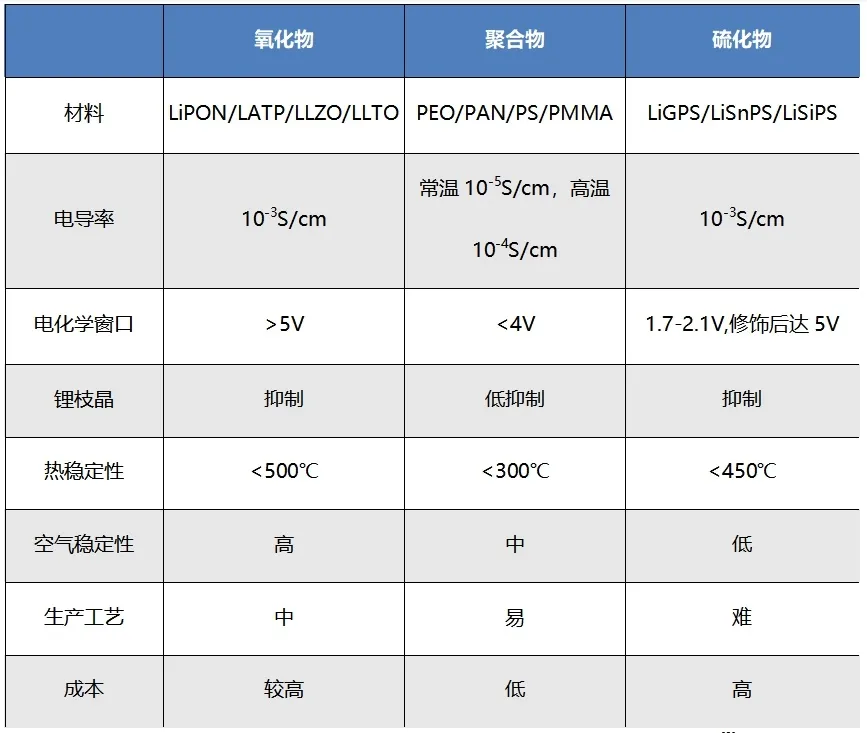 | | 氧化物 | 聚合物 | 硫化物 |
|---|---|---|---|
| 材料 | LiPON/LATP/LLZO/LLTO | PEO/PAN/PS/PMMA | LiGPS/LiSnPS/LiSiPS |
| 电导率 | $10^{-3}$S/cm | 常温 $10^{-5}$S/cm，高温 $10^{-4}$S/cm | $10^{-3}$S/cm |
| 电化学窗口 | >5V | <4V | 1.7-2.1V,修饰后达 5V |
| 锂枝晶 | 抑制 | 低抑制 | 抑制 |
| 热稳定性 | <500℃ | <300℃ | <450℃ |
| 空气稳定性 | 高 | 中 | 低 |
| 生产工艺 | 中 | 易 | 难 |
| 成本 | 较高 | 低 | 高 |